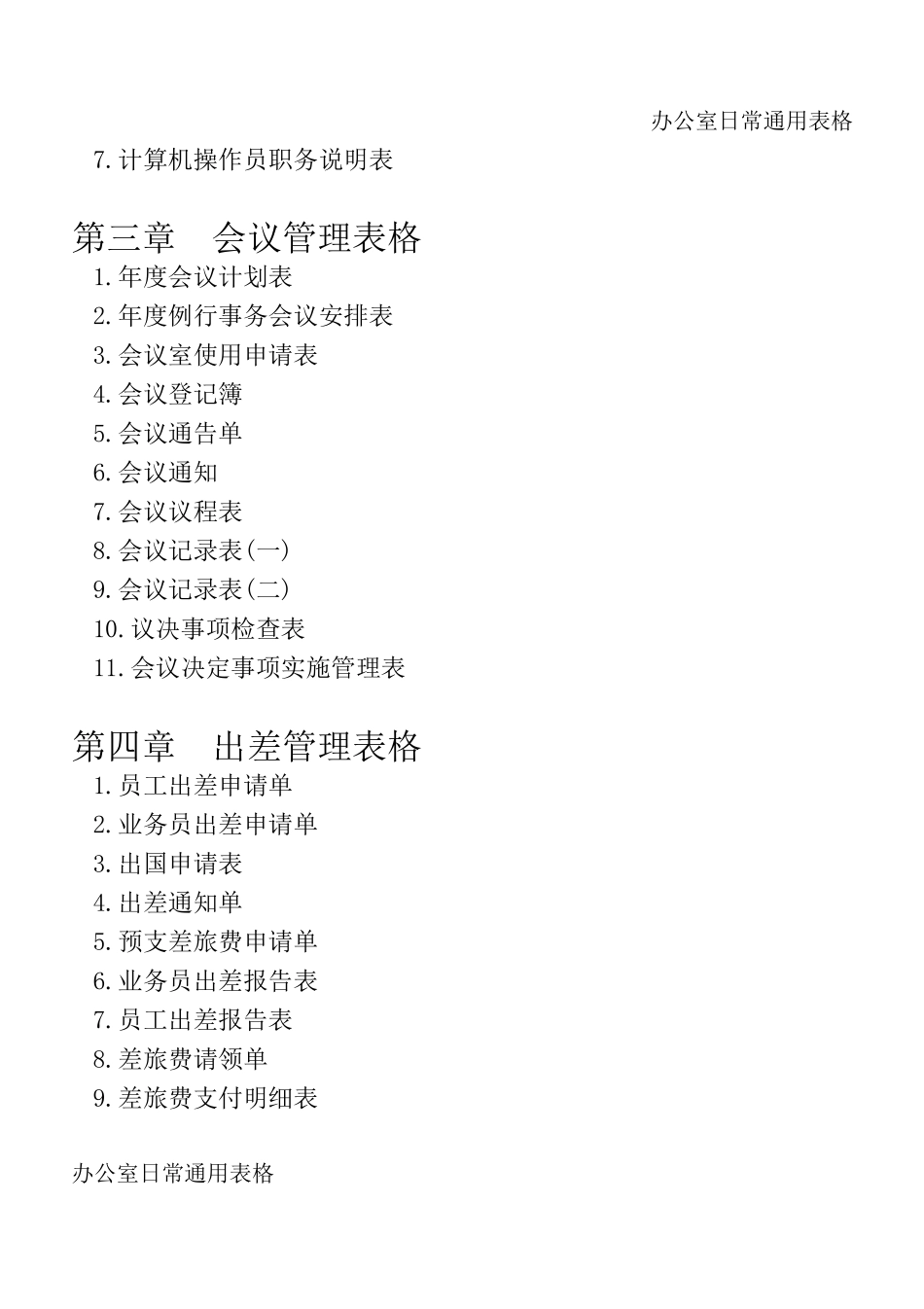 办公室日常通用表格

7.计算机操作员职务说明表

第三章　会议管理表格

1.年度会议计划表
2.年度例行事务会议安排表
3.会议室使用申请表
4.会议登记簿
5.会议通告单
6.会议通知
7.会议议程表
8.会议记录表(一)
9.会议记录表(二)
10.议决事项检查表
11.会议决定事项实施管理表

第四章　出差管理表格

1.员工出差申请单
2.业务员出差申请单
3.出国申请表
4.出差通知单
5.预支差旅费申请单
6.业务员出差报告表
7.员工出差报告表
8.差旅费请领单
9.差旅费支付明细表

办公室日常通用表格